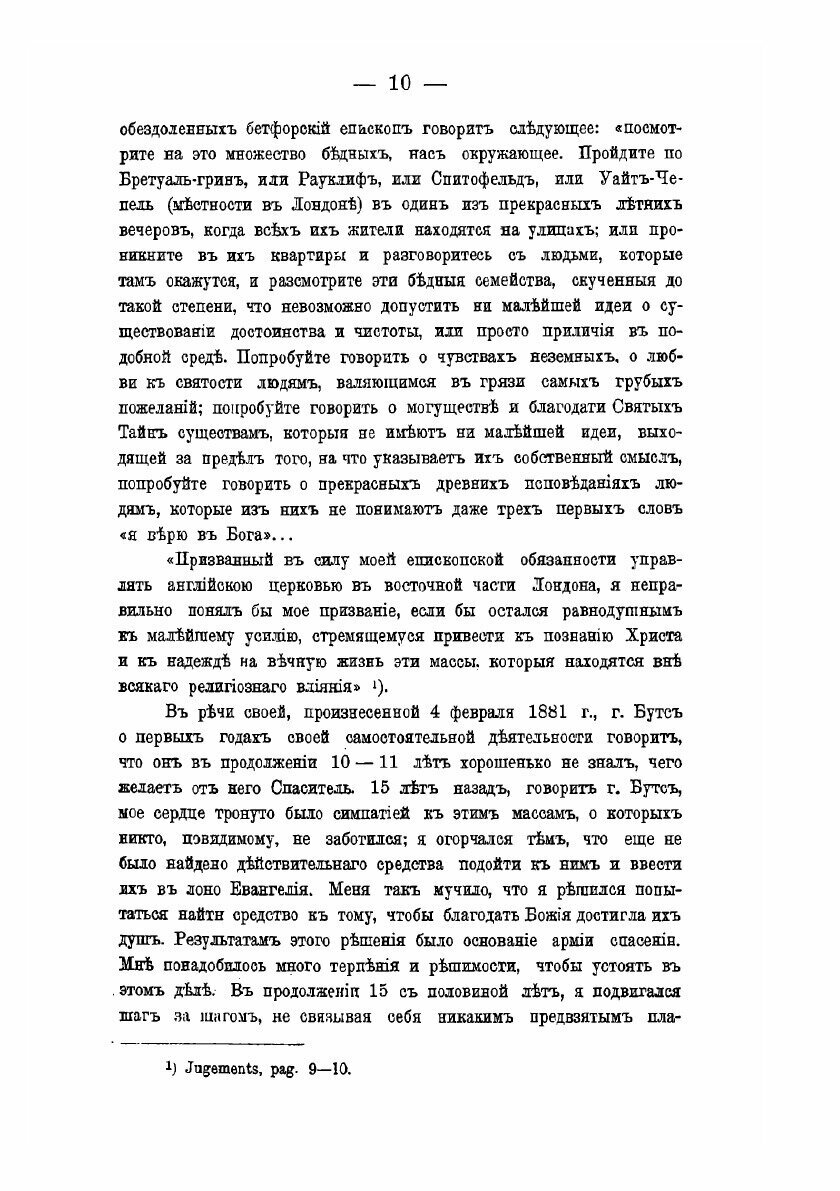 — 10 —

обездоленныхъ бетфорскій епископъ говоритъ слѣдующее: «посмотрите на это множество бѣдныхъ, насъ окружающее. Пройдите по Бретуаль-гринъ, или Рауклифъ, или Спитофельдъ, или Уайтъ-Чепель (мѣстности въ Лондонѣ) въ одинъ изъ прекрасныхъ лѣтнихъ вечеровъ, когда всѣхъ ихъ жители находятся на улицахъ; или проникните въ ихъ квартиры и разговоритесь съ людьми, которые тамъ окажутся, и разсмотрите эти бѣдныя семейства, скученныя до такой степени, что невозможно допустить ни малѣйшей идеи о существованіи достоинства и чистоты, или просто приличія въ подобной средѣ. Попробуйте говорить о чувствахъ неземныхъ, о любви къ святости людямъ, валяющимся въ грязи самыхъ грубыхъ пожеланій; попробуйте говорить о могуществѣ и благодати Святыхъ Тайнъ существамъ, которыя не имѣютъ ни малѣйшей идеи, выходящей за предѣлъ того, на что указываетъ ихъ собственный смыслъ, попробуйте говорить о прекрасныхъ древнихъ исповѣданіяхъ людямъ, которые изъ нихъ не понимаютъ даже трехъ первыхъ словъ «я вѣрю въ Бога»...

«Призванный въ силу моей епископской обязанности управлять англійскою церковью въ восточной части Лондона, я неправильно понялъ бы мое призваніе, если бы остался равнодушнымъ къ малѣйшему усилію, стремящемуся привести къ познанію Христа и къ надеждѣ на вѣчную жизнь эти массы, которыя находятся внѣ всякаго религіознаго вліянія» ¹).

Въ рѣчи своей, произнесенной 4 февраля 1881 г., г. Бутсъ о первыхъ годахъ своей самостоятельной дѣятельности говоритъ, что онъ въ продолженіи 10 — 11 лѣтъ хорошенько не зналъ, чего желаетъ отъ него Спаситель. 15 лѣтъ назадъ, говоритъ г. Бутсъ, мое сердце тронуто было симпатіей къ этимъ массамъ, о которыхъ никто, повидимому, не заботился; я огорчался тѣмъ, что еще не было найдено дѣйствительнаго средства подойти къ нимъ и ввести ихъ въ лоно Евангелія. Меня такъ мучило, что я рѣшился попытаться найти средство къ тому, чтобы благодать Божія достигла ихъ душъ. Результатамъ этого рѣшенія было основаніе арміи спасенія. Мнѣ понадобилось много терпѣнія и рѣшимости, чтобы устоять въ этомъ дѣлѣ. Въ продолженіи 15 съ половиной лѣтъ, я подвигался шагъ за шагомъ, не связывая себя никакимъ предвзятымъ пла-

¹) Jugements, pag. 9—10.